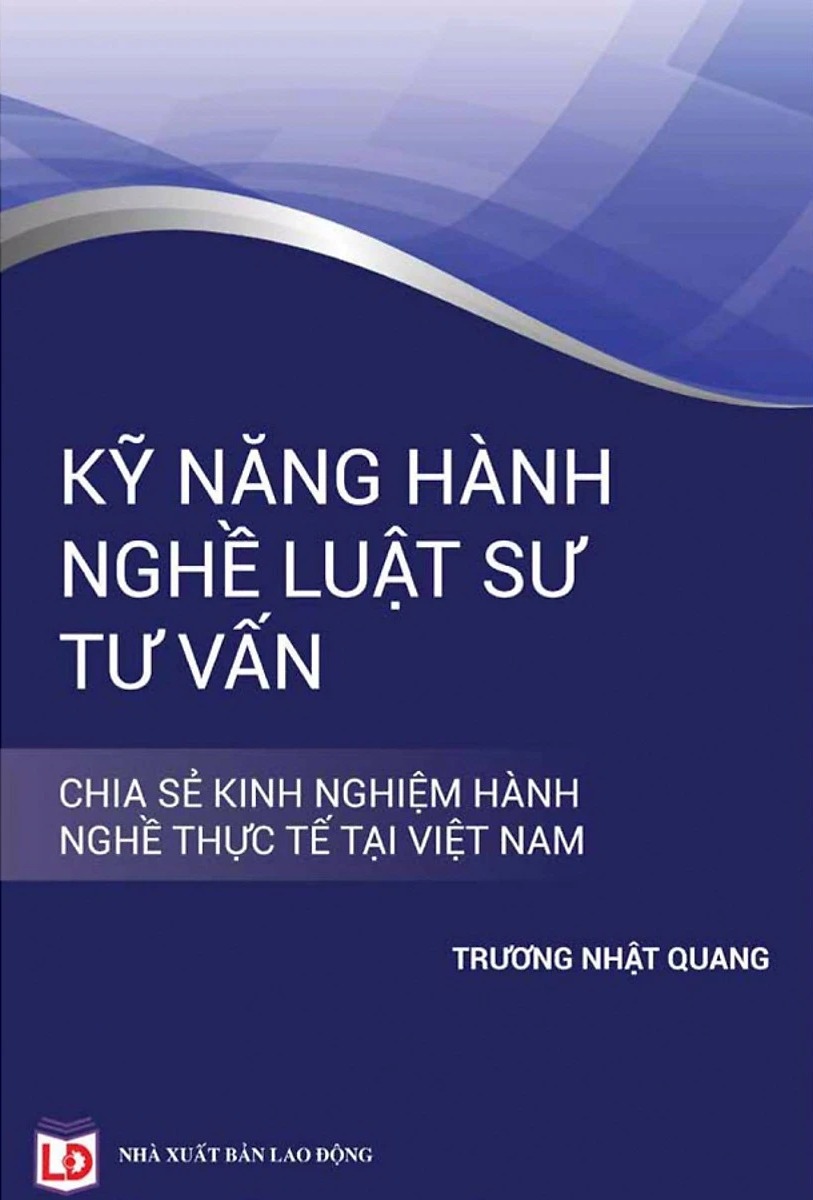 KỸ NĂNG HÀNH NGHỀ LUẬT SƯ TƯ VẤN

CHIA SẺ KINH NGHIỆM HÀNH NGHỀ THỰC TẾ TẠI VIỆT NAM

TRƯƠNG NHẬT QUANG

LĐ

NHÀ XUẤT BẢN LAO ĐỘNG